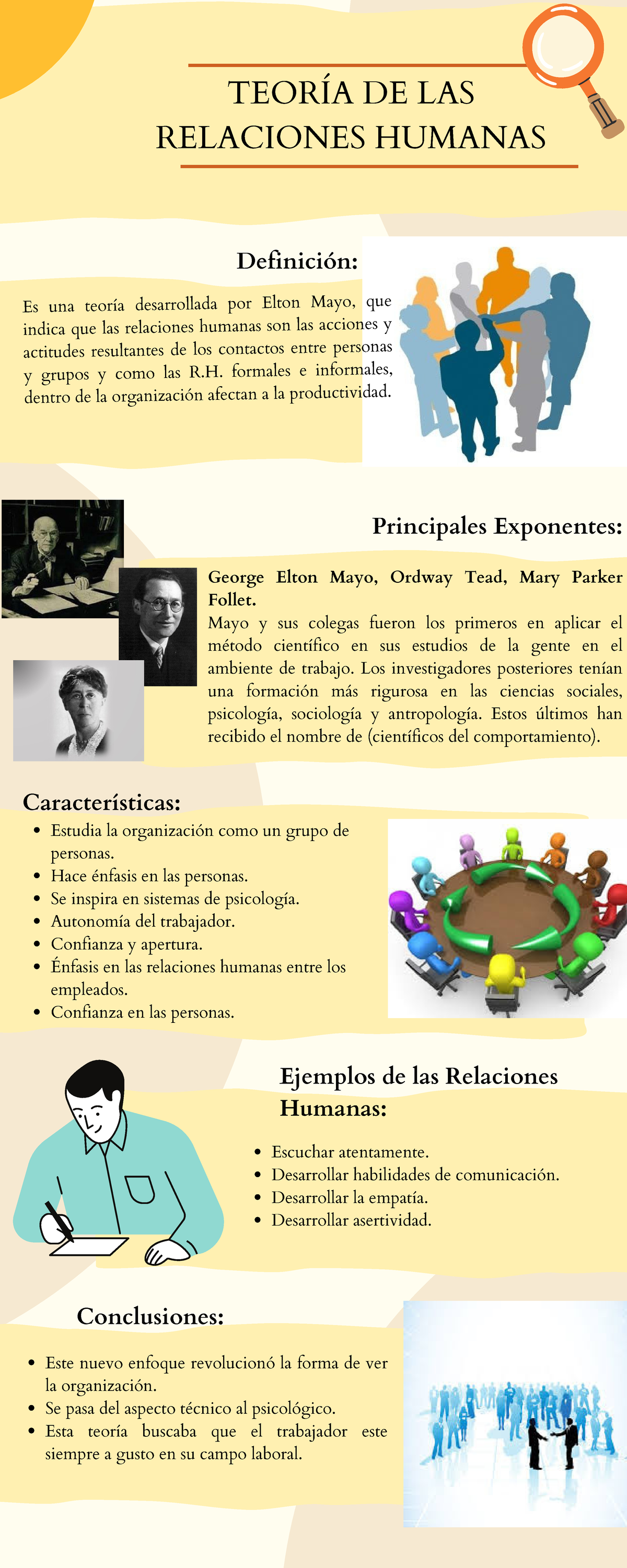 TEORÍA DE LAS RELACIONES HUMANAS

Definición:

Es una teoría desarrollada por Elton Mayo, que indica que las relaciones humanas son las acciones y actitudes resultantes de los contactos entre personas y grupos y como las R.H. formales e informales, dentro de la organización afectan a la productividad.

Principales Exponentes:

George Elton Mayo, Ordway Tead, Mary Parker Follet.
Mayo y sus colegas fueron los primeros en aplicar el método científico en sus estudios de la gente en el ambiente de trabajo. Los investigadores posteriores tenían una formación más rigurosa en las ciencias sociales, psicología, sociología y antropología. Estos últimos han recibido el nombre de (científicos del comportamiento).

Características:

- Estudia la organización como un grupo de personas.
- Hace énfasis en las personas.
- Se inspira en sistemas de psicología.
- Autonomía del trabajador.
- Confianza y apertura.
- Énfasis en las relaciones humanas entre los empleados.
- Confianza en las personas.

Ejemplos de las Relaciones Humanas:

- Escuchar atentamente.
- Desarrollar habilidades de comunicación.
- Desarrollar la empatía.
- Desarrollar asertividad.

Conclusiones:

- Este nuevo enfoque revolucionó la forma de ver la organización.
- Se pasa del aspecto técnico al psicológico.
- Esta teoría buscaba que el trabajador este siempre a gusto en su campo laboral.